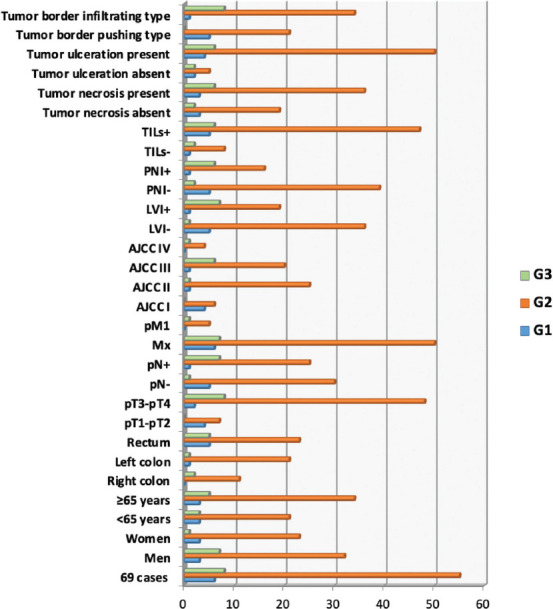 Tumor border infiltrating type
Tumor border pushing type
Tumor ulceration present
Tumor ulceration absent
Tumor necrosis present
Tumor necrosis absent
TILs+
TILs-
PNI+
PNI-
LVI+
LVI-
AJCC IV
AJCC III
AJCC II
AJCC I
pM1
Mx
pN+
pN-
pT3-pT4
pT1-pT2
Rectum
Left colon
Right colon
≥65 years
<65 years
Women
Men
69 cases

0 10 20 30 40 50 60

G3
G2
G1